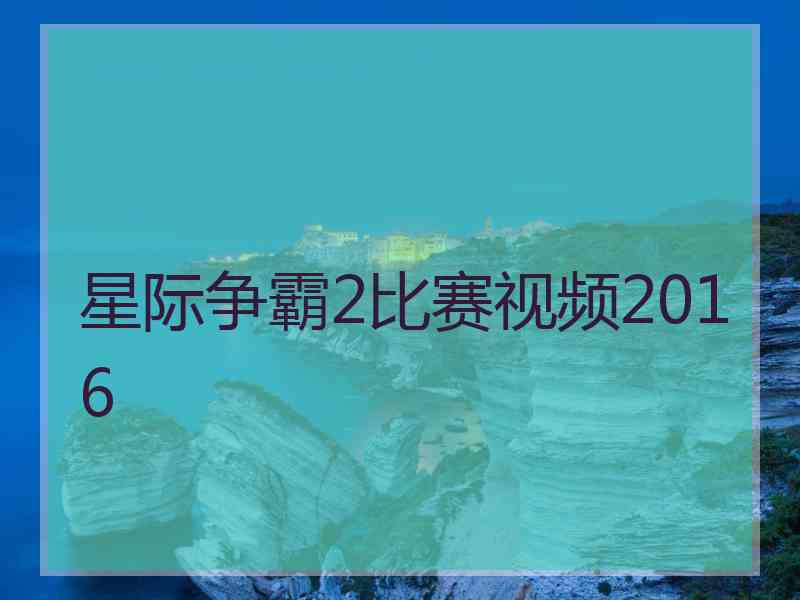 星际争霸2比赛视频2016